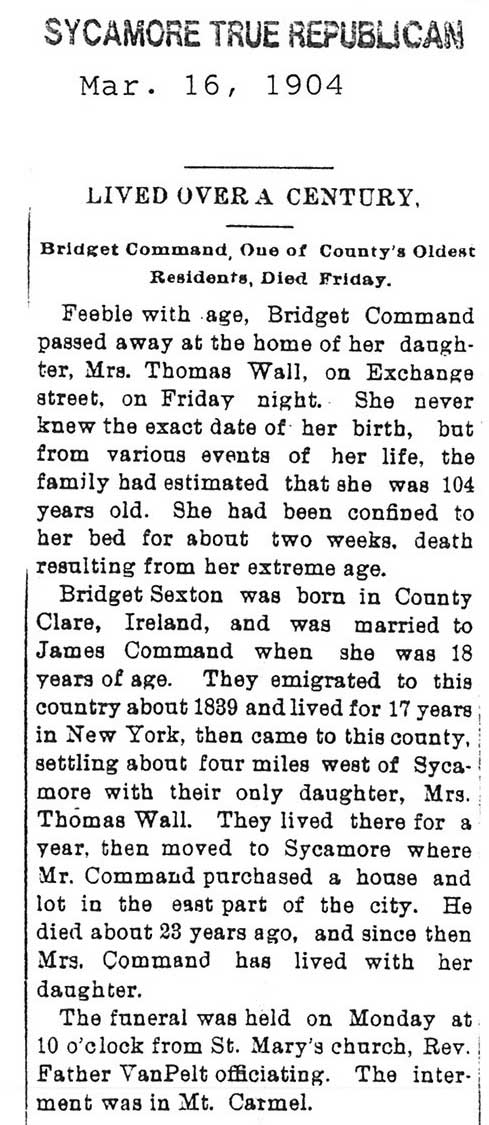 SYCAMORE TRUE REPUBLICAN

Mar. 16, 1904

LIVED OVER A CENTURY.

Bridget Command, One of County's Oldest Residents, Died Friday.

Feeble with age, Bridget Command passed away at the home of her daughter, Mrs. Thomas Wall, on Exchange street, on Friday night. She never knew the exact date of her birth, but from various events of her life, the family had estimated that she was 104 years old. She had been confined to her bed for about two weeks, death resulting from her extreme age.

Bridget Sexton was born in County Clare, Ireland, and was married to James Command when she was 18 years of age. They emigrated to this country about 1839 and lived for 17 years in New York, then came to this county, settling about four miles west of Sycamore with their only daughter, Mrs. Thomas Wall. They lived there for a year, then moved to Sycamore where Mr. Command purchased a house and lot in the east part of the city. He died about 23 years ago, and since then Mrs. Command has lived with her daughter.

The funeral was held on Monday at 10 o'clock from St. Mary's church, Rev. Father VanPelt officiating. The interment was in Mt. Carmel.